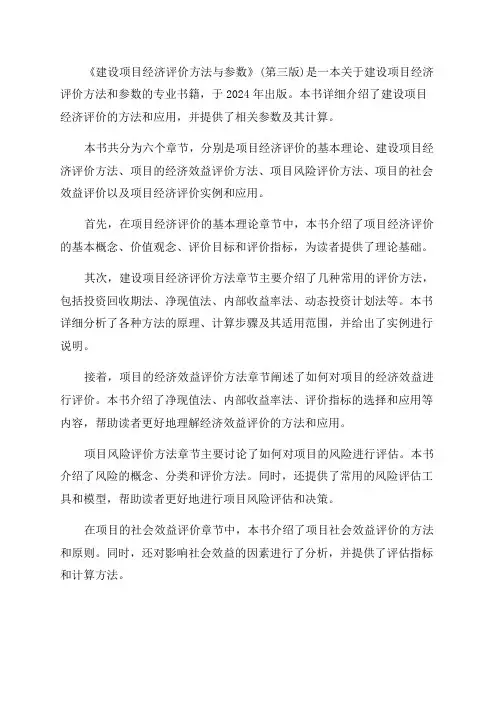 《建设项目经济评价方法与参数》(第三版)是一本关于建设项目经济评价方法和参数的专业书籍，于 2024 年出版。本书详细介绍了建设项目经济评价的方法和应用，并提供了相关参数及其计算。

本书共分为六个章节，分别是项目经济评价的基本理论、建设项目经济评价方法、项目的经济效益评价方法、项目风险评价方法、项目的社会效益评价以及项目经济评价实例和应用。

首先，在项目经济评价的基本理论章节中，本书介绍了项目经济评价的基本概念、价值观念、评价目标和评价指标，为读者提供了理论基础。

其次，建设项目经济评价方法章节主要介绍了几种常用的评价方法，包括投资回收期法、净现值法、内部收益率法、动态投资计划法等。本书详细分析了各种方法的原理、计算步骤及其适用范围，并给出了实例进行说明。

接着，项目的经济效益评价方法章节阐述了如何对项目的经济效益进行评价。本书介绍了净现值法、内部收益率法、评价指标的选择和应用等内容，帮助读者更好地理解经济效益评价的方法和应用。

项目风险评价方法章节主要讨论了如何对项目的风险进行评估。本书介绍了风险的概念、分类和评价方法。同时，还提供了常用的风险评估工具和模型，帮助读者更好地进行项目风险评估和决策。

在项目的社会效益评价章节中，本书介绍了项目社会效益评价的方法和原则。同时，还对影响社会效益的因素进行了分析，并提供了评估指标和计算方法。